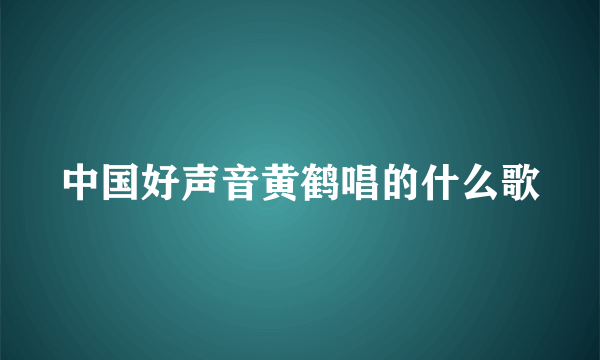 中国好声音黄鹤唱的什么歌